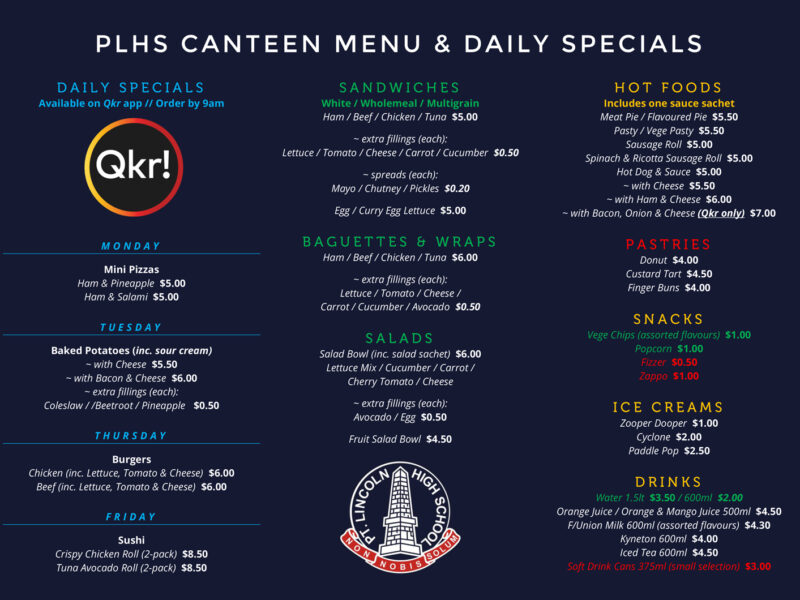 PLHS CANTEEN MENU & DAILY SPECIALS

DAILY SPECIALS
Available on Qkr app // Order by 9am

Qkr!

MONDAY

Mini Pizzas
Ham & Pineapple $5.00
Ham & Salami $5.00

TUESDAY

Baked Potatoes (inc. sour cream)
~ with Cheese $5.50
~ with Bacon & Cheese $6.00
~ extra fillings (each):
Coleslaw / /Beetroot / Pineapple $0.50

THURSDAY

Burgers
Chicken (inc. Lettuce, Tomato & Cheese) $6.00
Beef (inc. Lettuce, Tomato & Cheese) $6.00

FRIDAY

Sushi
Crispy Chicken Roll (2-pack) $8.50
Tuna Avocado Roll (2-pack) $8.50

SANDWICHES
White / Wholemeal / Multigrain
Ham / Beef / Chicken / Tuna $5.00

~ extra fillings (each):
Lettuce / Tomato / Cheese / Carrot / Cucumber $0.50

~ spreads (each):
Mayo / Chutney / Pickles $0.20

Egg / Curry Egg Lettuce $5.00

BAGUETTES & WRAPS
Ham / Beef / Chicken / Tuna $6.00

~ extra fillings (each):
Lettuce / Tomato / Cheese /
Carrot / Cucumber / Avocado $0.50

SALADS
Salad Bowl (inc. salad sachet) $6.00
Lettuce Mix / Cucumber / Carrot /
Cherry Tomato / Cheese

~ extra fillings (each):
Avocado / Egg $0.50

Fruit Salad Bowl $4.50

PT. LINCOLN HIGH SCHOOL
NON NOBIS SOLUM

HOT FOODS
Includes one sauce sachet
Meat Pie / Flavoured Pie $5.50
Pasty / Vege Pasty $5.50
Sausage Roll $5.00
Spinach & Ricotta Sausage Roll $5.00
Hot Dog & Sauce $5.00
~ with Cheese $5.50
~ with Ham & Cheese $6.00
~ with Bacon, Onion & Cheese (Qkr only) $7.00

PASTRIES
Donut $4.00
Custard Tart $4.50
Finger Buns $4.00

SNACKS
Vege Chips (assorted flavours) $1.00
Popcorn $1.00
Fizzer $0.50
Zappo $1.00

ICE CREAMS
Zooper Dooper $1.00
Cyclone $2.00
Paddle Pop $2.50

DRINKS
Water 1.5lt $3.50 / 600ml $2.00
Orange Juice / Orange & Mango Juice 500ml $4.50
F/Union Milk 600ml (assorted flavours) $4.30
Kyneton 600ml $4.00
Iced Tea 600ml $4.50
Soft Drink Cans 375ml (small selection) $3.00